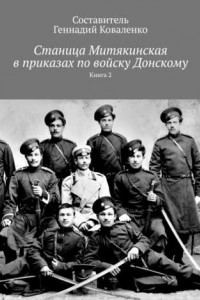 Составитель
Геннадий Коваленко

Станица Митякинская в приказах по войску Донскому

Книга 2